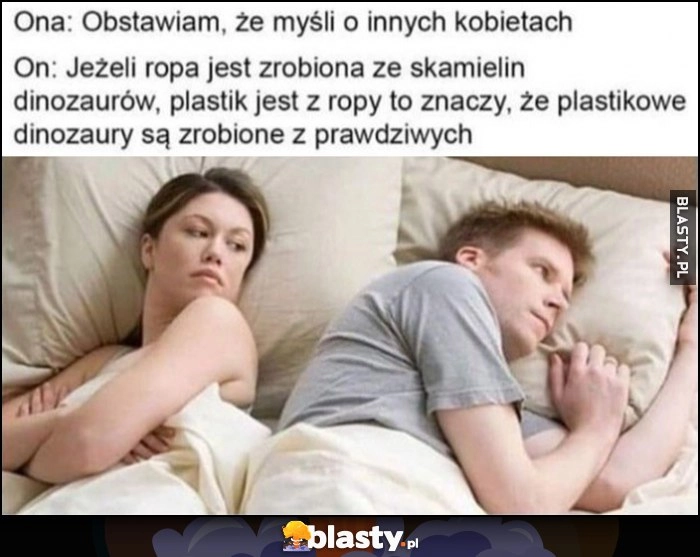 Ona: Obstawiam, że myśli o innych kobietach

On: Jeżeli ropa jest zrobiona ze skamielin dinozaurów, plastik jest z ropy to znaczy, że plastikowe dinozaury są zrobione z prawdziwych

BLASTY.PL

blasty.pl